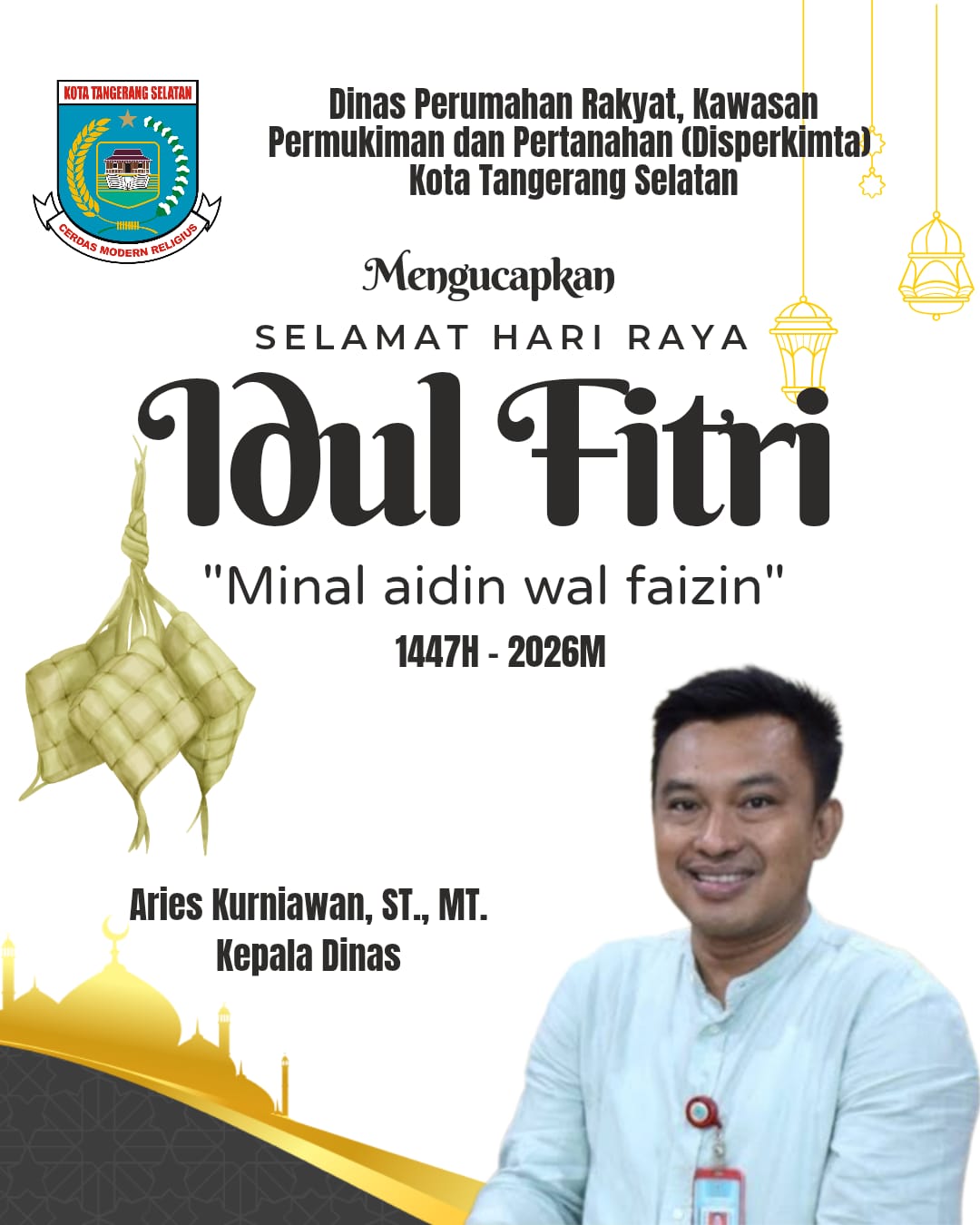 KOTA TANGERANG SELATAN

CERDAS MODERN RELIGIUS

Dinas Perumahan Rakyat, Kawasan
Permukiman dan Pertanahan (Disperkimta)
Kota Tangerang Selatan

Mengucapkan

SELAMAT HARI RAYA

Idul Fitri

"Minal aidin wal faizin"

1447H - 2026M

Aries Kurniawan, ST., MT.
Kepala Dinas